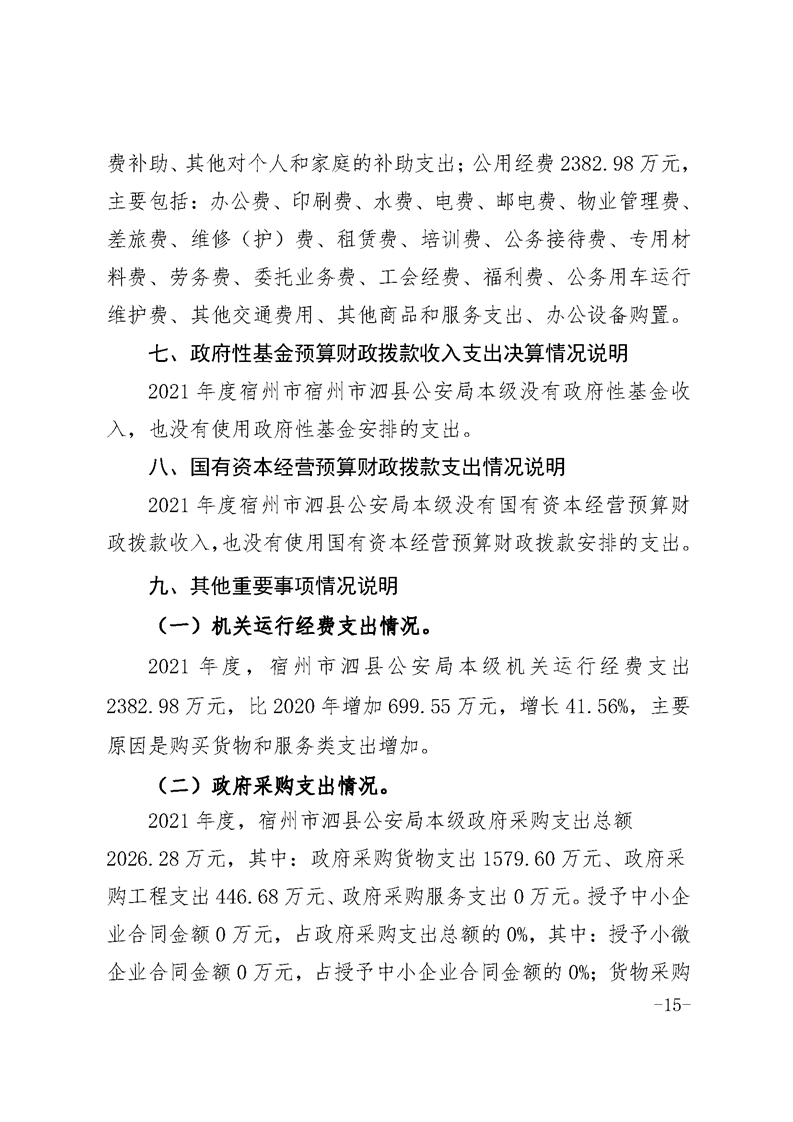 费补助、其他对个人和家庭的补助支出；公用经费 2382.98 万元，主要包括：办公费、印刷费、水费、电费、邮电费、物业管理费、差旅费、维修（护）费、租赁费、培训费、公务接待费、专用材料费、劳务费、委托业务费、工会经费、福利费、公务用车运行维护费、其他交通费用、其他商品和服务支出、办公设备购置。

七、政府性基金预算财政拨款收入支出决算情况说明

2021 年度宿州市宿州市泗县公安局本级没有政府性基金收入，也没有使用政府性基金安排的支出。

八、国有资本经营预算财政拨款支出情况说明

2021 年度宿州市泗县公安局本级没有国有资本经营预算财政拨款收入，也没有使用国有资本经营预算财政拨款安排的支出。

九、其他重要事项情况说明

（一）机关运行经费支出情况。

2021 年度，宿州市泗县公安局本级机关运行经费支出 2382.98 万元，比 2020 年增加 699.55 万元，增长 41.56%，主要原因是购买货物和服务类支出增加。

（二）政府采购支出情况。

2021 年度，宿州市泗县公安局本级政府采购支出总额 2026.28 万元，其中：政府采购货物支出 1579.60 万元、政府采购工程支出 446.68 万元、政府采购服务支出 0 万元。授予中小企业合同金额 0 万元，占政府采购支出总额的 0%，其中：授予小微企业合同金额 0 万元，占授予中小企业合同金额的 0%；货物采购

-15-